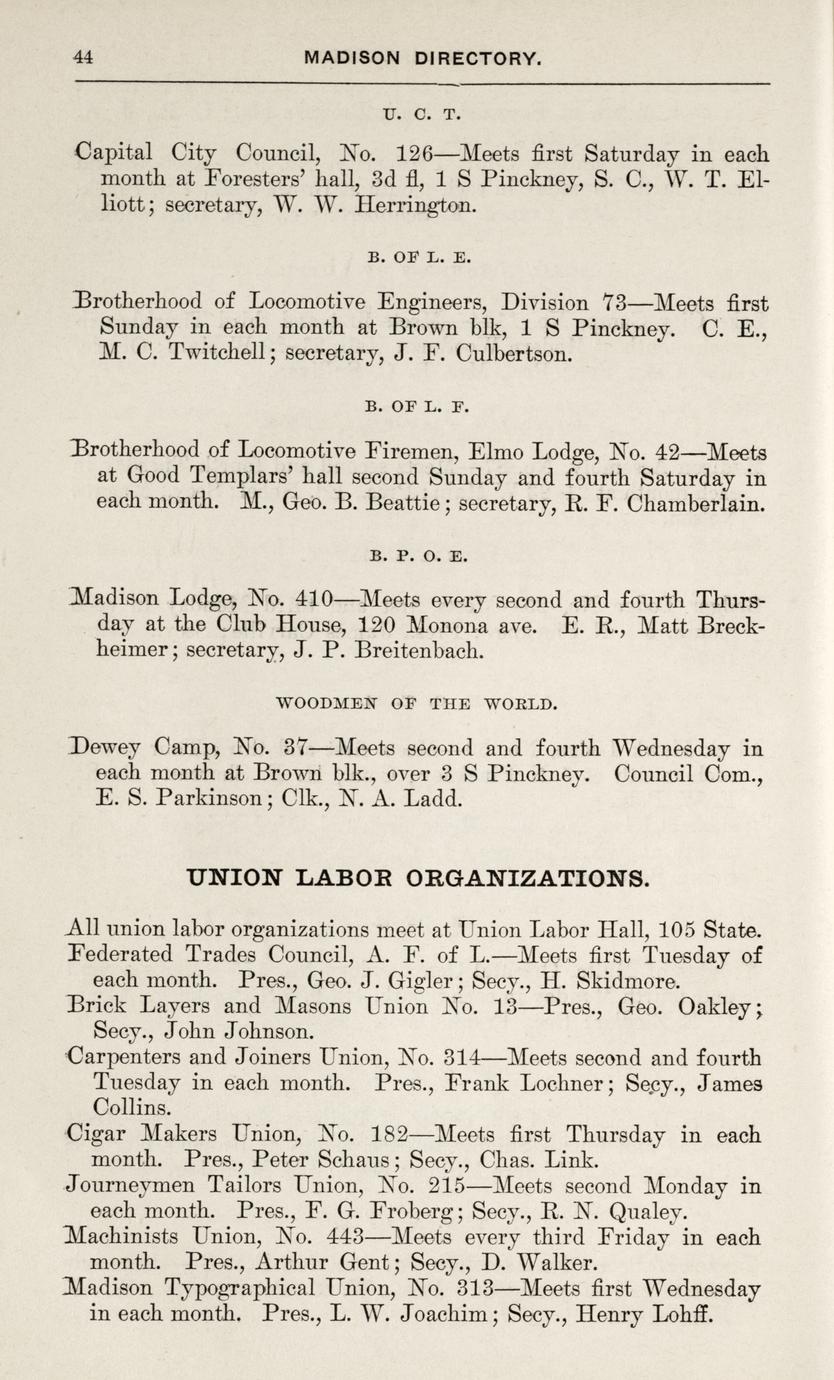 44 MADISON DIRECTORY.

U. C. T.

Capital City Council, No. 126—Meets first Saturday in each month at Foresters' hall, 3d fl, 1 S Pinckney, S. C., W. T. Elliott; secretary, W. W. Herrington.

B. OF L. E.

Brotherhood of Locomotive Engineers, Division 73—Meets first Sunday in each month at Brown blk, 1 S Pinckney. C. E., M. C. Twitchell; secretary, J. F. Culbertson.

B. OF L. F.

Brotherhood of Locomotive Firemen, Elmo Lodge, No. 42—Meets at Good Templars' hall second Sunday and fourth Saturday in each month. M., Geo. B. Beattie; secretary, R. F. Chamberlain.

B. P. O. E.

Madison Lodge, No. 410—Meets every second and fourth Thursday at the Club House, 120 Monona ave. E. R., Matt Breckheimer; secretary, J. P. Breitenbach.

WOODMEN OF THE WORLD.

Dewey Camp, No. 37—Meets second and fourth Wednesday in each month at Brown blk., over 3 S Pinckney. Council Com., E. S. Parkinson; Clk., N. A. Ladd.

UNION LABOR ORGANIZATIONS.

All union labor organizations meet at Union Labor Hall, 105 State.

Federated Trades Council, A. F. of L.—Meets first Tuesday of each month. Pres., Geo. J. Gigler; Secy., H. Skidmore.

Brick Layers and Masons Union No. 13—Pres., Geo. Oakley; Secy., John Johnson.

Carpenters and Joiners Union, No. 314—Meets second and fourth Tuesday in each month. Pres., Frank Lochner; Secy., James Collins.

Cigar Makers Union, No. 182—Meets first Thursday in each month. Pres., Peter Schaus; Secy., Chas. Link.

Journeymen Tailors Union, No. 215—Meets second Monday in each month. Pres., F. G. Froberg; Secy., R. N. Qualey.

Machinists Union, No. 443—Meets every third Friday in each month. Pres., Arthur Gent; Secy., D. Walker.

Madison Typographical Union, No. 313—Meets first Wednesday in each month. Pres., L. W. Joachim; Secy., Henry Lohff.